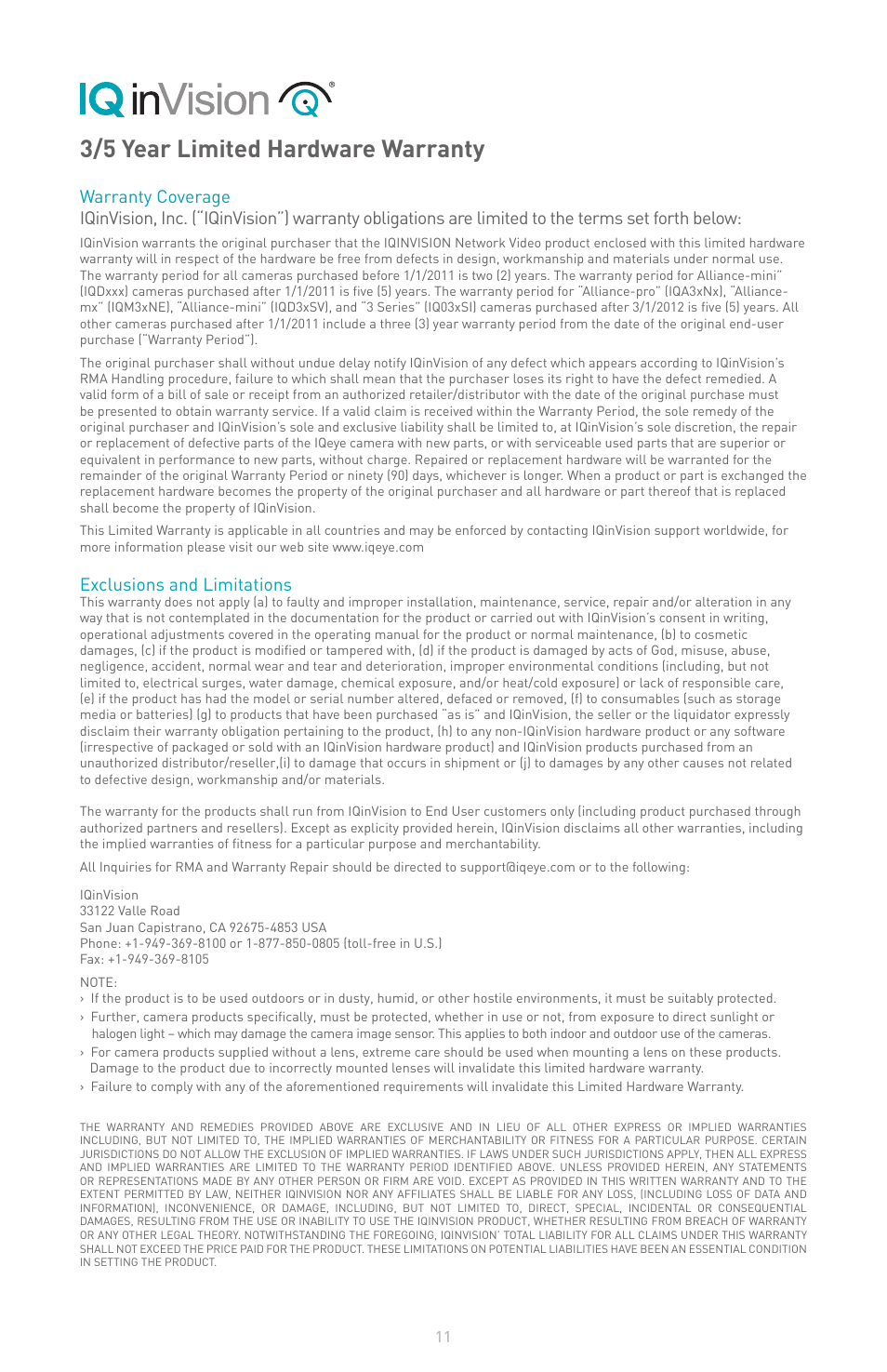 IQ inVision

3/5 Year Limited Hardware Warranty

Warranty Coverage

IQinVision, Inc. ("IQinVision") warranty obligations are limited to the terms set forth below:

IQinVision warrants the original purchaser that the IQINVISION Network Video product enclosed with this limited hardware warranty will in respect of the hardware be free from defects in design, workmanship and materials under normal use. The warranty period for all cameras purchased before 1/1/2011 is two (2) years. The warranty period for Alliance-mini" (IQDxxx) cameras purchased after 1/1/2011 is five (5) years. The warranty period for "Alliance-pro" (IQA3xNx), "Alliance-mx" (IQM3xNE), "Alliance-mini" (IQD3xSV), and "3 Series" (IQ03xSI) cameras purchased after 3/1/2012 is five (5) years. All other cameras purchased after 1/1/2011 include a three (3) year warranty period from the date of the original end-user purchase ("Warranty Period").

The original purchaser shall without undue delay notify IQinVision of any defect which appears according to IQinVision's RMA Handling procedure, failure to which shall mean that the purchaser loses its right to have the defect remedied. A valid form of a bill of sale or receipt from an authorized retailer/distributor with the date of the original purchase must be presented to obtain warranty service. If a valid claim is received within the Warranty Period, the sole remedy of the original purchaser and IQinVision's sole and exclusive liability shall be limited to, at IQinVision's sole discretion, the repair or replacement of defective parts of the IQeye camera with new parts, or with serviceable used parts that are superior or equivalent in performance to new parts, without charge. Repaired or replacement hardware will be warranted for the remainder of the original Warranty Period or ninety (90) days, whichever is longer. When a product or part is exchanged the replacement hardware becomes the property of the original purchaser and all hardware or part thereof that is replaced shall become the property of IQinVision.

This Limited Warranty is applicable in all countries and may be enforced by contacting IQinVision support worldwide, for more information please visit our web site www.iqeye.com

Exclusions and Limitations

This warranty does not apply (a) to faulty and improper installation, maintenance, service, repair and/or alteration in any way that is not contemplated in the documentation for the product or carried out with IQinVision's consent in writing, operational adjustments covered in the operating manual for the product or normal maintenance, (b) to cosmetic damages, (c) if the product is modified or tampered with, (d) if the product is damaged by acts of God, misuse, abuse, negligence, accident, normal wear and tear and deterioration, improper environmental conditions (including, but not limited to, electrical surges, water damage, chemical exposure, and/or heat/cold exposure) or lack of responsible care, (e) if the product has had the model or serial number altered, defaced or removed, (f) to consumables (such as storage media or batteries) (g) to products that have been purchased "as is" and IQinVision, the seller or the liquidator expressly disclaim their warranty obligation pertaining to the product, (h) to any non-IQinVision hardware product or any software (irrespective of packaged or sold with an IQinVision hardware product) and IQinVision products purchased from an unauthorized distributor/reseller,(i) to damage that occurs in shipment or (j) to damages by any other causes not related to defective design, workmanship and/or materials.

The warranty for the products shall run from IQinVision to End User customers only (including product purchased through authorized partners and resellers). Except as explicity provided herein, IQinVision disclaims all other warranties, including the implied warranties of fitness for a particular purpose and merchantability.

All Inquiries for RMA and Warranty Repair should be directed to support@iqeye.com or to the following:

IQinVision
33122 Valle Road
San Juan Capistrano, CA 92675-4853 USA
Phone: +1-949-369-8100 or 1-877-850-0805 (toll-free in U.S.)
Fax: +1-949-369-8105

NOTE:
› If the product is to be used outdoors or in dusty, humid, or other hostile environments, it must be suitably protected.
› Further, camera products specifically, must be protected, whether in use or not, from exposure to direct sunlight or halogen light – which may damage the camera image sensor. This applies to both indoor and outdoor use of the cameras.
› For camera products supplied without a lens, extreme care should be used when mounting a lens on these products. Damage to the product due to incorrectly mounted lenses will invalidate this limited hardware warranty.
› Failure to comply with any of the aforementioned requirements will invalidate this Limited Hardware Warranty.

THE WARRANTY AND REMEDIES PROVIDED ABOVE ARE EXCLUSIVE AND IN LIEU OF ALL OTHER EXPRESS OR IMPLIED WARRANTIES INCLUDING, BUT NOT LIMITED TO, THE IMPLIED WARRANTIES OF MERCHANTABILITY OR FITNESS FOR A PARTICULAR PURPOSE. CERTAIN JURISDICTIONS DO NOT ALLOW THE EXCLUSION OF IMPLIED WARRANTIES. IF LAWS UNDER SUCH JURISDICTIONS APPLY, THEN ALL EXPRESS AND IMPLIED WARRANTIES ARE LIMITED TO THE WARRANTY PERIOD IDENTIFIED ABOVE. UNLESS PROVIDED HEREIN, ANY STATEMENTS OR REPRESENTATIONS MADE BY ANY OTHER PERSON OR FIRM ARE VOID. EXCEPT AS PROVIDED IN THIS WRITTEN WARRANTY AND TO THE EXTENT PERMITTED BY LAW, NEITHER IQINVISION NOR ANY AFFILIATES SHALL BE LIABLE FOR ANY LOSS, (INCLUDING LOSS OF DATA AND INFORMATION), INCONVENIENCE, OR DAMAGE, INCLUDING, BUT NOT LIMITED TO, DIRECT, SPECIAL, INCIDENTAL OR CONSEQUENTIAL DAMAGES, RESULTING FROM THE USE OR INABILITY TO USE THE IQINVISION PRODUCT, WHETHER RESULTING FROM BREACH OF WARRANTY OR ANY OTHER LEGAL THEORY. NOTWITHSTANDING THE FOREGOING, IQINVISION' TOTAL LIABILITY FOR ALL CLAIMS UNDER THIS WARRANTY SHALL NOT EXCEED THE PRICE PAID FOR THE PRODUCT. THESE LIMITATIONS ON POTENTIAL LIABILITIES HAVE BEEN AN ESSENTIAL CONDITION IN SETTING THE PRODUCT.

11